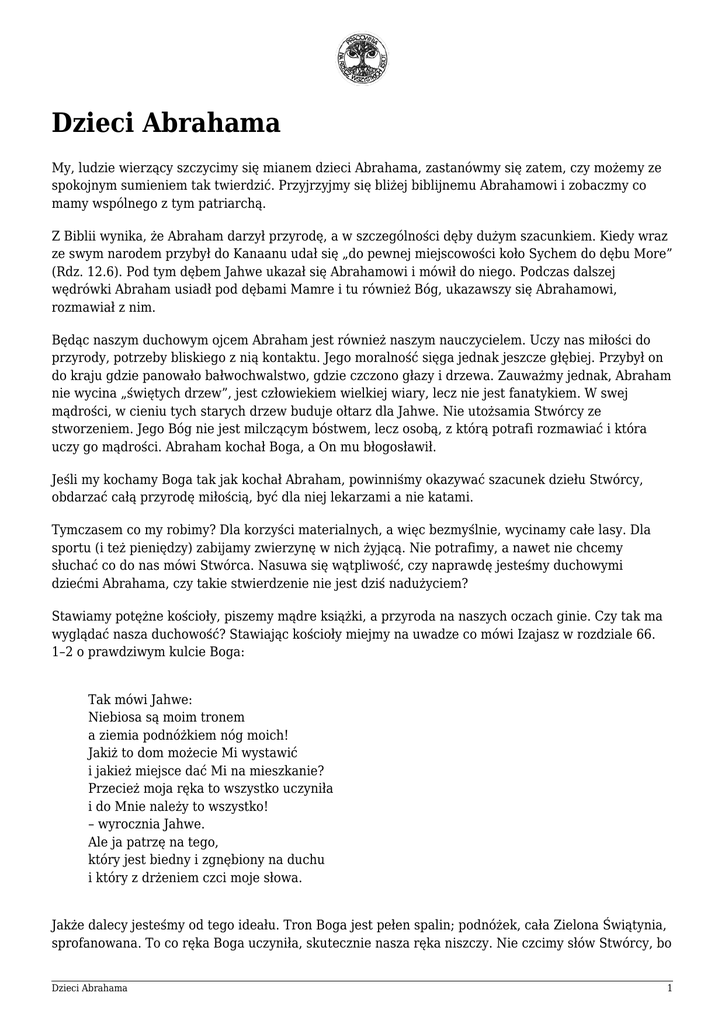 Dzieci Abrahama

My, ludzie wierzący szczycimy się mianem dzieci Abrahama, zastanówmy się zatem, czy możemy ze spokojnym sumieniem tak twierdzić. Przyjrzyjmy się bliżej biblijnemu Abrahamowi i zobaczmy co mamy wspólnego z tym patriarchą.

Z Biblii wynika, że Abraham darzył przyrodę, a w szczególności dęby dużym szacunkiem. Kiedy wraz ze swym narodem przybył do Kanaanu udał się „do pewnej miejscowości koło Sychem do dębu More" (Rdz. 12.6). Pod tym dębem Jahwe ukazał się Abrahamowi i mówił do niego. Podczas dalszej wędrówki Abraham usiadł pod dębami Mamre i tu również Bóg, ukazawszy się Abrahamowi, rozmawiał z nim.

Będąc naszym duchowym ojcem Abraham jest również naszym nauczycielem. Uczy nas miłości do przyrody, potrzeby bliskiego z nią kontaktu. Jego moralność sięga jednak jeszcze głębiej. Przybył on do kraju gdzie panowało bałwochwalstwo, gdzie czczono głazy i drzewa. Zauważmy jednak, Abraham nie wycina „świętych drzew", jest człowiekiem wielkiej wiary, lecz nie jest fanatykiem. W swej mądrości, w cieniu tych starych drzew buduje ołtarz dla Jahwe. Nie utożsamia Stwórcy ze stworzeniem. Jego Bóg nie jest milczącym bóstwem, lecz osobą, z którą potrafi rozmawiać i która uczy go mądrości. Abraham kochał Boga, a On mu błogosławił.

Jeśli my kochamy Boga tak jak kochał Abraham, powinniśmy okazywać szacunek dziełu Stwórcy, obdarzać całą przyrodę miłością, być dla niej lekarzami a nie katami.

Tymczasem co my robimy? Dla korzyści materialnych, a więc bezmyślnie, wycinamy całe lasy. Dla sportu (i też pieniędzy) zabijamy zwierzynę w nich żyjącą. Nie potrafimy, a nawet nie chcemy słuchać co do nas mówi Stwórca. Nasuwa się wątpliwość, czy naprawdę jesteśmy duchowymi dziećmi Abrahama, czy takie stwierdzenie nie jest dziś nadużyciem?

Stawiamy potężne kościoły, piszemy mądre książki, a przyroda na naszych oczach ginie. Czy tak ma wyglądać nasza duchowość? Stawiając kościoły miejmy na uwadze co mówi Izajasz w rozdziale 66. 1–2 o prawdziwym kulcie Boga:

Tak mówi Jahwe:
Niebiosa są moim tronem
a ziemia podnóżkiem nóg moich!
Jakiż to dom możecie Mi wystawić
i jakież miejsce dać Mi na mieszkanie?
Przecież moja ręka to wszystko uczyniła
i do Mnie należy to wszystko!
– wyrocznia Jahwe.
Ale ja patrzę na tego,
który jest biedny i zgnębiony na duchu
i który z drżeniem czci moje słowa.

Jakże dalecy jesteśmy od tego ideału. Tron Boga jest pełen spalin; podnóżek, cała Zielona Świątynia, sprofanowana. To co ręka Boga uczyniła, skutecznie nasza ręka niszczy. Nie czcimy słów Stwórcy, bo

Dzieci Abrahama 1